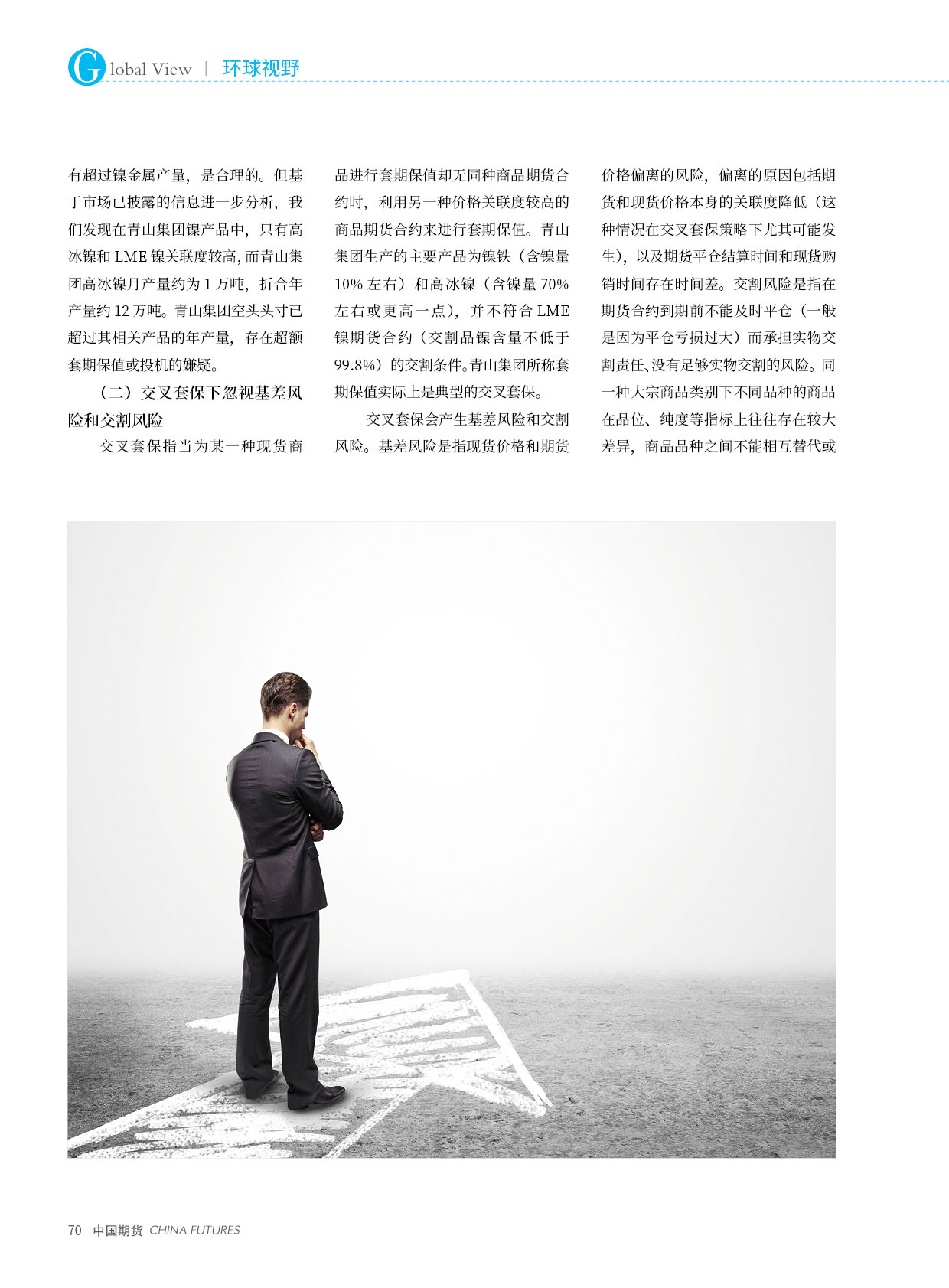 Global View | 环球视野

有超过镍金属产量，是合理的。但基于市场已披露的信息进一步分析，我们发现在青山集团镍产品中，只有高冰镍和 LME 镍关联度较高，而青山集团高冰镍月产量约为 1 万吨，折合年产量约 12 万吨。青山集团空头头寸已超过其相关产品的年产量，存在超额套期保值或投机的嫌疑。

（二）交叉套保下忽视基差风险和交割风险

交叉套保指当为某一种现货商品进行套期保值却无同种商品期货合约时，利用另一种价格关联度较高的商品期货合约来进行套期保值。青山集团生产的主要产品为镍铁（含镍量 10% 左右）和高冰镍（含镍量 70% 左右或更高一点），并不符合 LME 镍期货合约（交割品镍含量不低于 99.8%）的交割条件。青山集团所称套期保值实际上是典型的交叉套保。

交叉套保会产生基差风险和交割风险。基差风险是指现货价格和期货价格偏离的风险，偏离的原因包括期货和现货价格本身的关联度降低（这种情况在交叉套保策略下尤其可能发生），以及期货平仓结算时间和现货购销时间存在时间差。交割风险是指在期货合约到期前不能及时平仓（一般是因为平仓亏损过大）而承担实物交割责任、没有足够实物交割的风险。同一种大宗商品类别下不同品种的商品在品位、纯度等指标上往往存在较大差异，商品品种之间不能相互替代或

70 中国期货 CHINA FUTURES